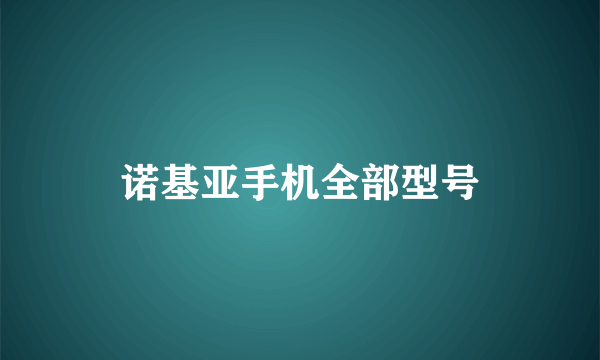 诺基亚手机全部型号